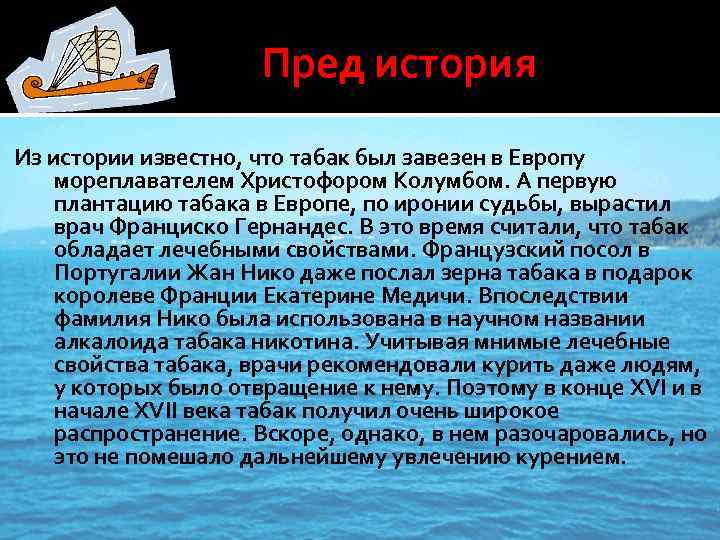 Пред история

Из истории известно, что табак был завезен в Европу мореплавателем Христофором Колумбом. А первую плантацию табака в Европе, по иронии судьбы, вырастил врач Франциско Гернандес. В это время считали, что табак обладает лечебными свойствами. Французский посол в Португалии Жан Нико даже послал зерна табака в подарок королеве Франции Екатерине Медичи. Впоследствии фамилия Нико была использована в научном названии алкалоида табака никотина. Учитывая мнимые лечебные свойства табака, врачи рекомендовали курить даже людям, у которых было отвращение к нему. Поэтому в конце XVI и в начале XVII века табак получил очень широкое распространение. Вскоре, однако, в нем разочаровались, но это не помешало дальнейшему увлечению курением.